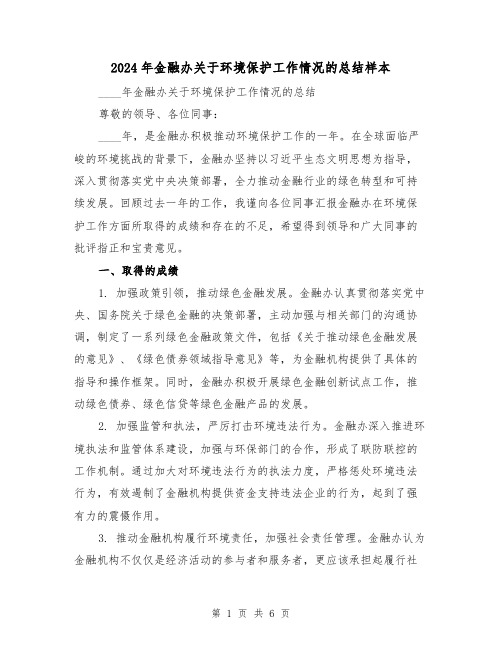 2024年金融办关于环境保护工作情况的总结样本

____年金融办关于环境保护工作情况的总结

尊敬的领导、各位同事：

____年，是金融办积极推动环境保护工作的一年。在全球面临严峻的环境挑战的背景下，金融办坚持以习近平生态文明思想为指导，深入贯彻落实党中央决策部署，全力推动金融行业的绿色转型和可持续发展。回顾过去一年的工作，我谨向各位同事汇报金融办在环境保护工作方面所取得的成绩和存在的不足，希望得到领导和广大同事的批评指正和宝贵意见。

一、取得的成绩

1. 加强政策引领，推动绿色金融发展。金融办认真贯彻落实党中央、国务院关于绿色金融的决策部署，主动加强与相关部门的沟通协调，制定了一系列绿色金融政策文件，包括《关于推动绿色金融发展的意见》、《绿色债券领域指导意见》等，为金融机构提供了具体的指导和操作框架。同时，金融办积极开展绿色金融创新试点工作，推动绿色债券、绿色信贷等绿色金融产品的发展。

2. 加强监管和执法，严厉打击环境违法行为。金融办深入推进环境执法和监管体系建设，加强与环保部门的合作，形成了联防联控的工作机制。通过加大对环境违法行为的执法力度，严格惩处环境违法行为，有效遏制了金融机构提供资金支持违法企业的行为，起到了强有力的震慑作用。

3. 推动金融机构履行环境责任，加强社会责任管理。金融办认为金融机构不仅仅是经济活动的参与者和服务者，更应该承担起履行社

第 1 页 共 6 页